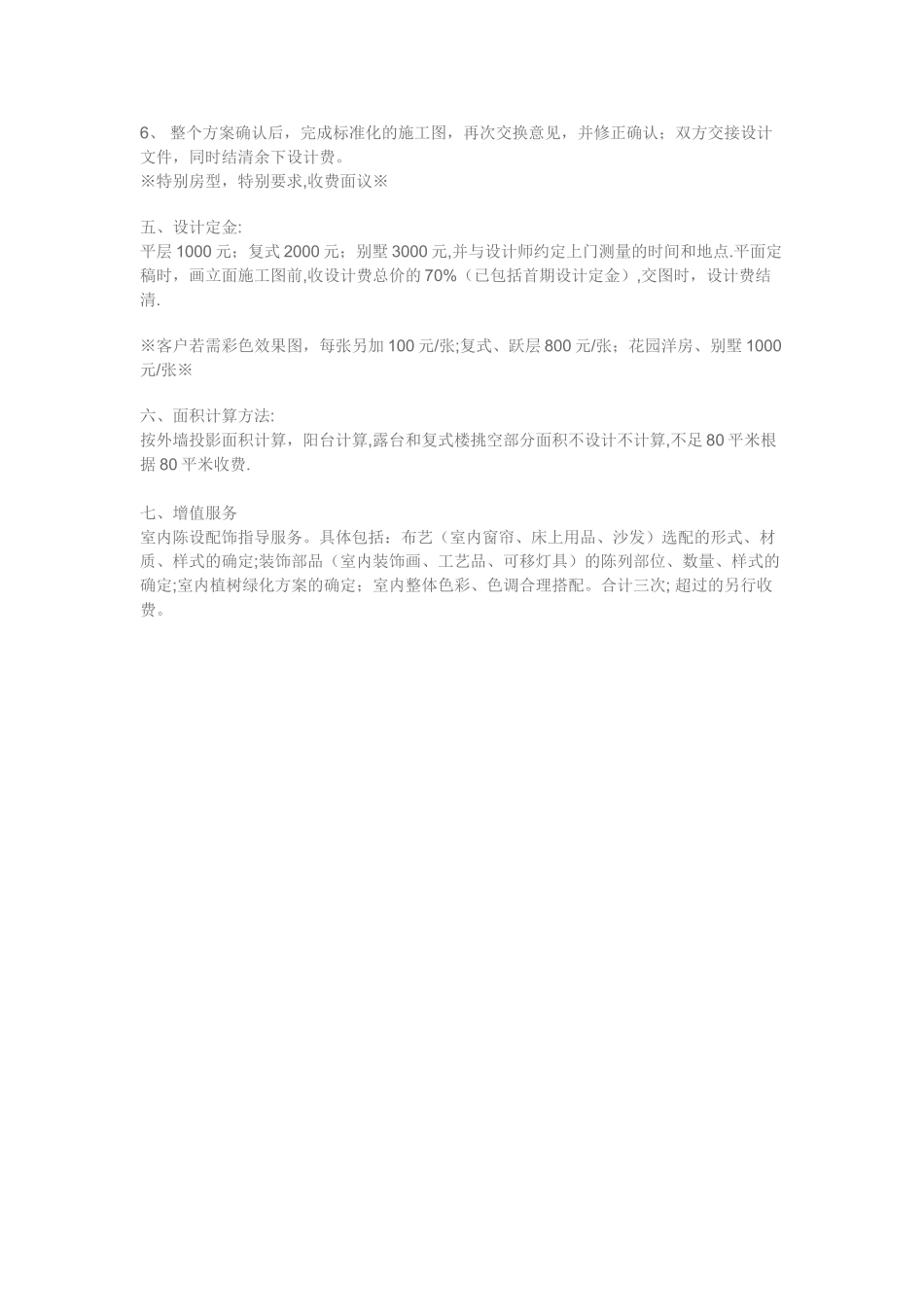 6、 整个方案确认后，完成标准化的施工图，再次交换意见，并修正确认；双方交接设计文件，同时结清余下设计费。
※特别房型，特别要求,收费面议※

五、设计定金:
平层 1000 元；复式 2000 元；别墅 3000 元,并与设计师约定上门测量的时间和地点.平面定稿时，画立面施工图前,收设计费总价的 70%（已包括首期设计定金）,交图时，设计费结清.

※客户若需彩色效果图，每张另加 100 元/张;复式、跃层 800 元/张；花园洋房、别墅 1000 元/张※

六、面积计算方法:
按外墙投影面积计算，阳台计算,露台和复式楼挑空部分面积不设计不计算,不足 80 平米根据 80 平米收费.

七、增值服务
室内陈设配饰指导服务。具体包括：布艺（室内窗帘、床上用品、沙发）选配的形式、材质、样式的确定;装饰部品（室内装饰画、工艺品、可移灯具）的陈列部位、数量、样式的确定;室内植树绿化方案的确定；室内整体色彩、色调合理搭配。合计三次; 超过的另行收费。